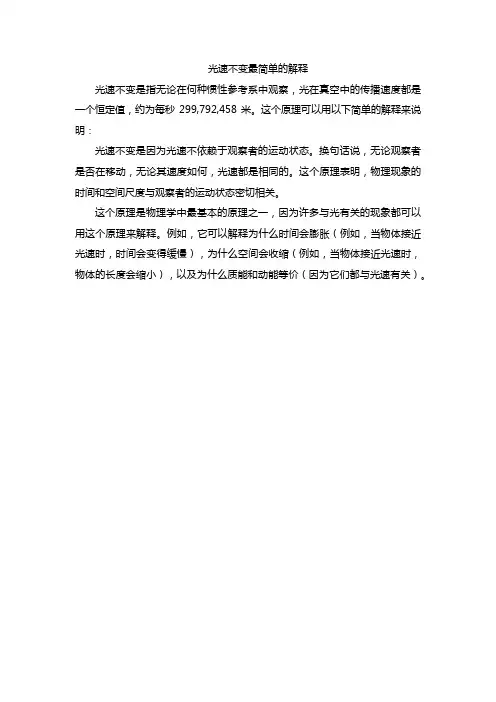 光速不变最简单的解释

光速不变是指无论在何种惯性参考系中观察，光在真空中的传播速度都是一个恒定值，约为每秒 299,792,458 米。这个原理可以用以下简单的解释来说明：

光速不变是因为光速不依赖于观察者的运动状态。换句话说，无论观察者是否在移动，无论其速度如何，光速都是相同的。这个原理表明，物理现象的时间和空间尺度与观察者的运动状态密切相关。

这个原理是物理学中最基本的原理之一，因为许多与光有关的现象都可以用这个原理来解释。例如，它可以解释为什么时间会膨胀（例如，当物体接近光速时，时间会变得缓慢），为什么空间会收缩（例如，当物体接近光速时，物体的长度会缩小），以及为什么质能和动能等价（因为它们都与光速有关）。